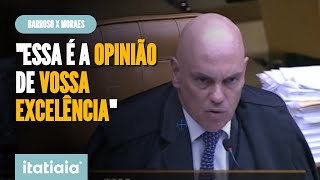 BARROSO X MORAES

"ESSA É A OPINIÃO DE VOSSA EXCELÊNCIA"

itatiaia